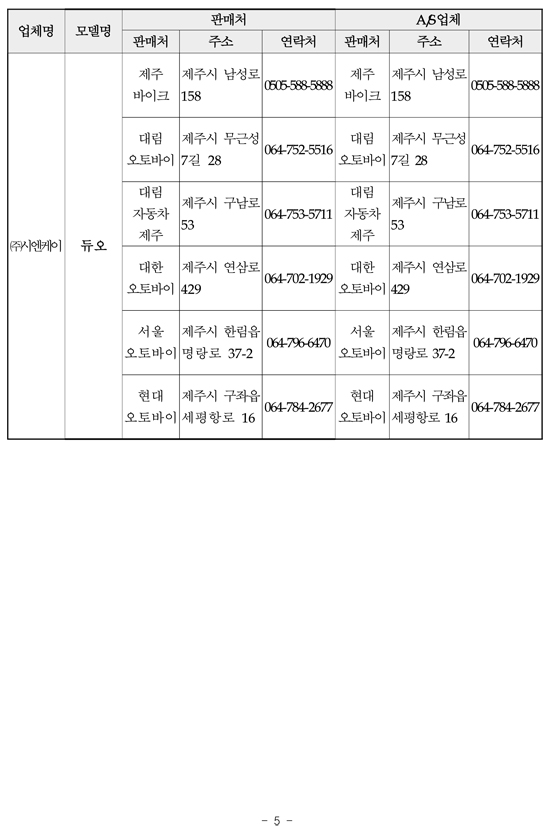 | 업체명 | 모델명 | 판매처 | | | A/S업체 | | |
|---|---|---|---|---|---|---|---|
| | | 판매처 | 주소 | 연락처 | 판매처 | 주소 | 연락처 |
| ㈜시엔케이 | 듀오 | 제주 바이크 | 제주시 남성로 158 | 0505-588-5888 | 제주 바이크 | 제주시 남성로 158 | 0505-588-5888 |
| | | 대림 오토바이 | 제주시 무근성 7길 28 | 064-752-5516 | 대림 오토바이 | 제주시 무근성 7길 28 | 064-752-5516 |
| | | 대림 자동차 제주 | 제주시 구남로 53 | 064-753-5711 | 대림 자동차 제주 | 제주시 구남로 53 | 064-753-5711 |
| | | 대한 오토바이 | 제주시 연삼로 429 | 064-702-1929 | 대한 오토바이 | 제주시 연삼로 429 | 064-702-1929 |
| | | 서울 오토바이 | 제주시 한림읍 명랑로 37-2 | 064-796-6470 | 서울 오토바이 | 제주시 한림읍 명랑로 37-2 | 064-796-6470 |
| | | 현대 오토바이 | 제주시 구좌읍 세평항로 16 | 064-784-2677 | 현대 오토바이 | 제주시 구좌읍 세평항로 16 | 064-784-2677 |

- 5 -